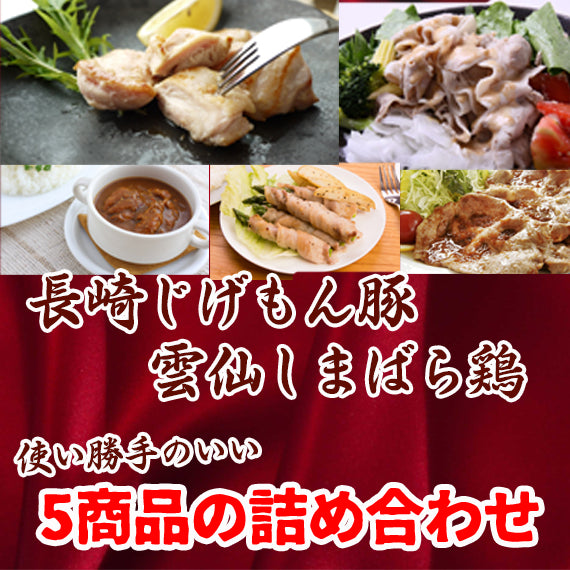 長崎じげもん豚
雲仙しまばら鶏

使い勝手のいい
5商品の詰め合わせ